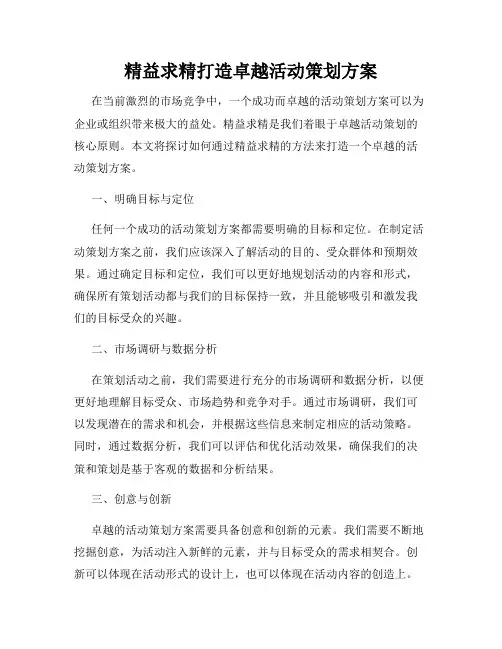 精益求精打造卓越活动策划方案

在当前激烈的市场竞争中，一个成功而卓越的活动策划方案可以为企业或组织带来极大的益处。精益求精是我们着眼于卓越活动策划的核心原则。本文将探讨如何通过精益求精的方法来打造一个卓越的活动策划方案。

一、明确目标与定位

任何一个成功的活动策划方案都需要明确的目标和定位。在制定活动策划方案之前，我们应该深入了解活动的目的、受众群体和预期效果。通过确定目标和定位，我们可以更好地规划活动的内容和形式，确保所有策划活动都与我们的目标保持一致，并且能够吸引和激发我们的目标受众的兴趣。

二、市场调研与数据分析

在策划活动之前，我们需要进行充分的市场调研和数据分析，以便更好地理解目标受众、市场趋势和竞争对手。通过市场调研，我们可以发现潜在的需求和机会，并根据这些信息来制定相应的活动策略。同时，通过数据分析，我们可以评估和优化活动效果，确保我们的决策和策划是基于客观的数据和分析结果。

三、创意与创新

卓越的活动策划方案需要具备创意和创新的元素。我们需要不断地挖掘创意，为活动注入新鲜的元素，并与目标受众的需求相契合。创新可以体现在活动形式的设计上，也可以体现在活动内容的创造上。